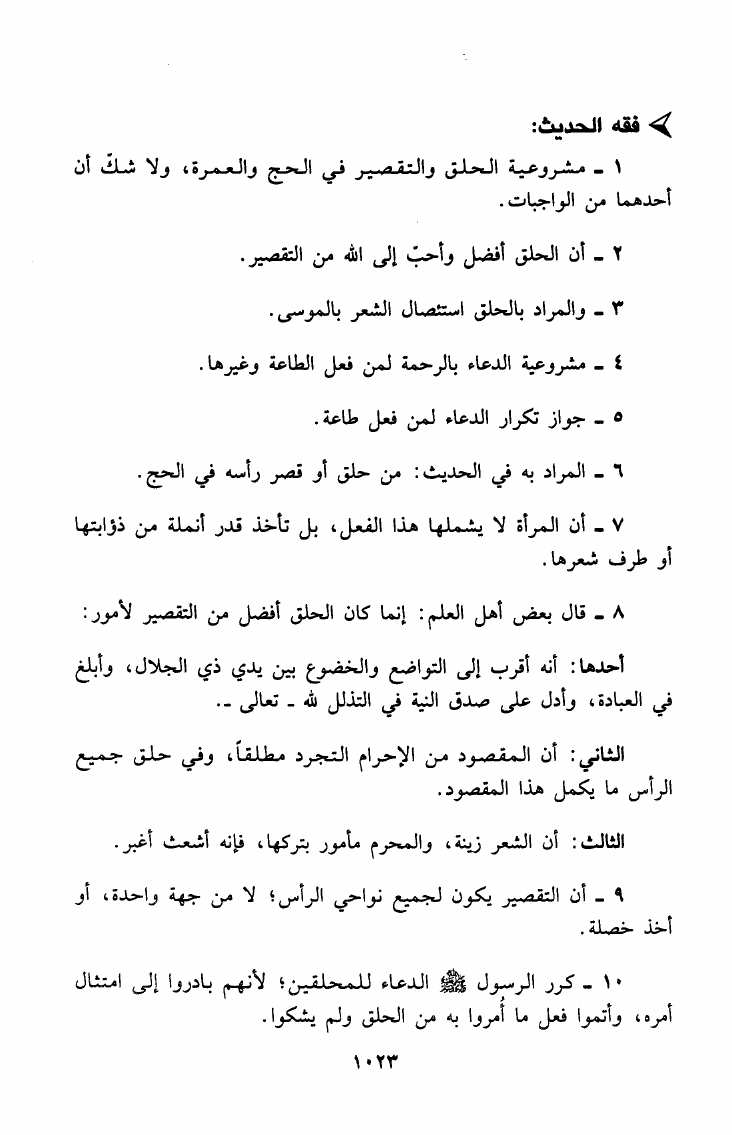 فقه الحديث:

١ ـ مشروعية الحلق والتقصير في الحج والعمرة، ولا شكّ أن أحدهما من الواجبات.

٢ ـ أن الحلق أفضل وأحبّ إلى الله من التقصير.

٣ ـ والمراد بالحلق استئصال الشعر بالموسى.

٤ ـ مشروعية الدعاء بالرحمة لمن فعل الطاعة وغيرها.

٥ ـ جواز تكرار الدعاء لمن فعل طاعة.

٦ ـ المراد به في الحديث: من حلق أو قصر رأسه في الحج.

٧ ـ أن المرأة لا يشملها هذا الفعل، بل تأخذ قدر أنملة من ذؤابتها أو طرف شعرها.

٨ ـ قال بعض أهل العلم: إنما كان الحلق أفضل من التقصير لأمور:

أحدها: أنه أقرب إلى التواضع والخضوع بين يدي ذي الجلال، وأبلغ في العبادة، وأدل على صدق النية في التذلل لله ـ تعالى ـ.

الثاني: أن المقصود من الإحرام التجرد مطلقاً، وفي حلق جميع الرأس ما يكمل هذا المقصود.

الثالث: أن الشعر زينة، والمحرم مأمور بتركها، فإنه أشعث أغبر.

٩ ـ أن التقصير يكون لجميع نواحي الرأس؛ لا من جهة واحدة، أو أخذ خصلة.

١٠ ـ كرر الرسول ﷺ الدعاء للمحلقين؛ لأنهم بادروا إلى امتثال أمره، وأتموا فعل ما أُمروا به من الحلق ولم يشكوا.

١٠٢٣